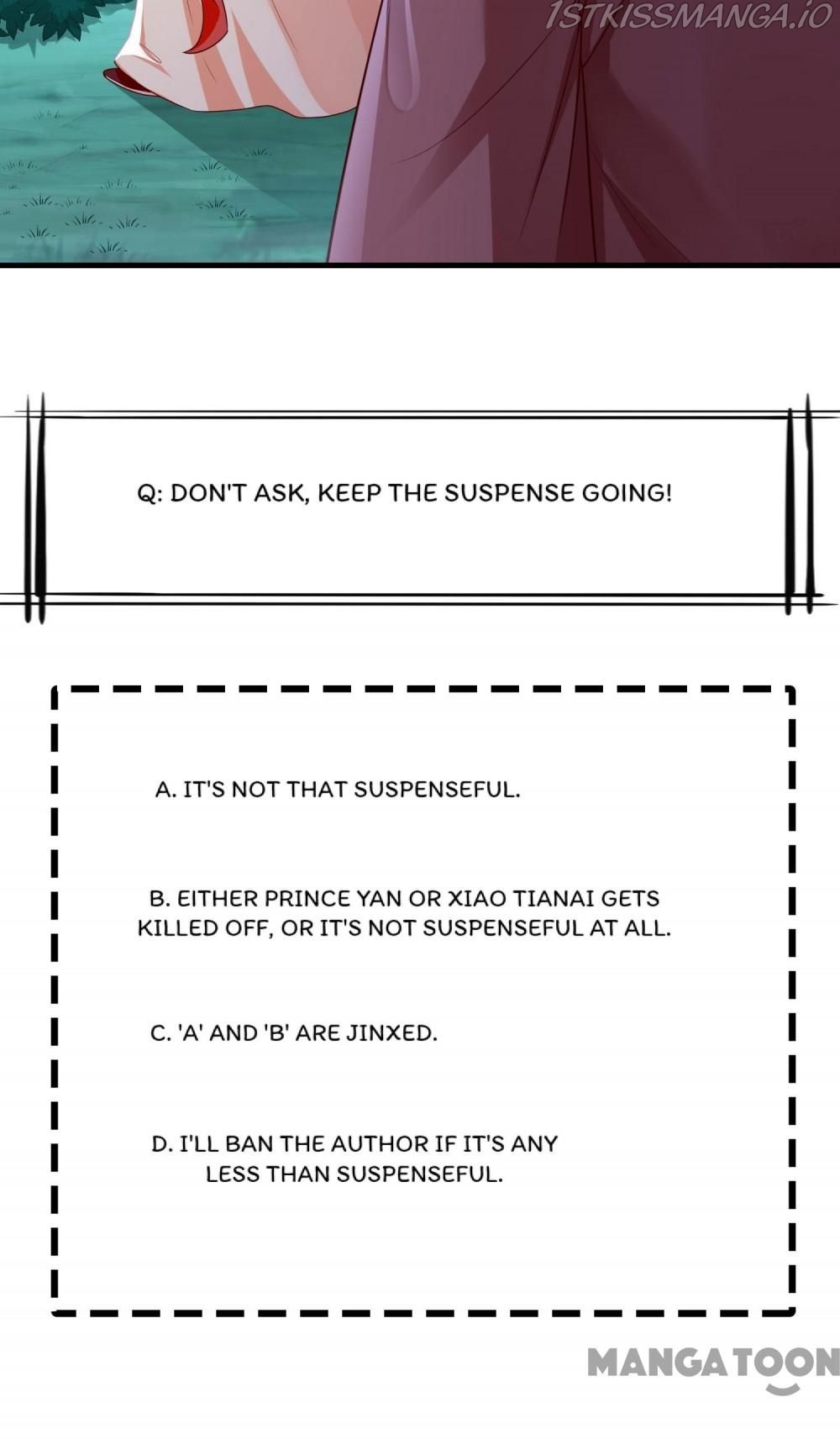 1STKISSMANGA.IO

Q: DON'T ASK, KEEP THE SUSPENSE GOING!

A. IT'S NOT THAT SUSPENSEFUL.

B. EITHER PRINCE YAN OR XIAO TIANAI GETS KILLED OFF, OR IT'S NOT SUSPENSEFUL AT ALL.

C. 'A' AND 'B' ARE JINXED.

D. I'LL BAN THE AUTHOR IF IT'S ANY LESS THAN SUSPENSEFUL.

MANGATOON